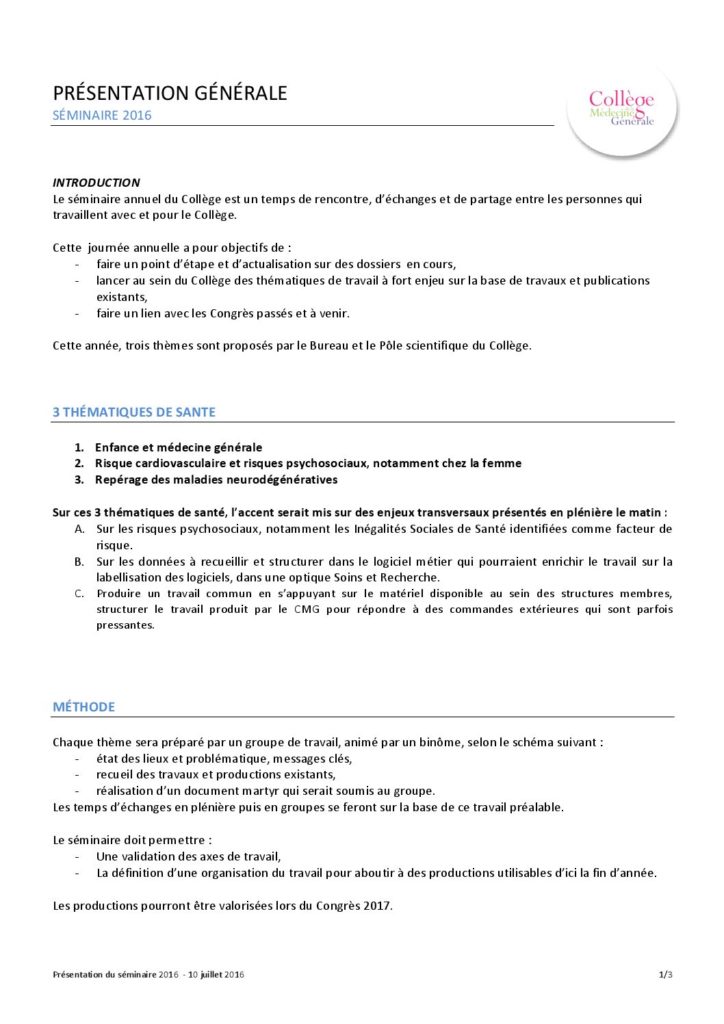 PRÉSENTATION GÉNÉRALE
SÉMINAIRE 2016

Collège Médecine Générale

INTRODUCTION
Le séminaire annuel du Collège est un temps de rencontre, d'échanges et de partage entre les personnes qui travaillent avec et pour le Collège.

Cette journée annuelle a pour objectifs de :
- faire un point d'étape et d'actualisation sur des dossiers en cours,
- lancer au sein du Collège des thématiques de travail à fort enjeu sur la base de travaux et publications existants,
- faire un lien avec les Congrès passés et à venir.

Cette année, trois thèmes sont proposés par le Bureau et le Pôle scientifique du Collège.

3 THÉMATIQUES DE SANTE

1. Enfance et médecine générale
2. Risque cardiovasculaire et risques psychosociaux, notamment chez la femme
3. Repérage des maladies neurodégénératives

Sur ces 3 thématiques de santé, l'accent serait mis sur des enjeux transversaux présentés en plénière le matin :
A. Sur les risques psychosociaux, notamment les Inégalités Sociales de Santé identifiées comme facteur de risque.
B. Sur les données à recueillir et structurer dans le logiciel métier qui pourraient enrichir le travail sur la labellisation des logiciels, dans une optique Soins et Recherche.
C. Produire un travail commun en s'appuyant sur le matériel disponible au sein des structures membres, structurer le travail produit par le CMG pour répondre à des commandes extérieures qui sont parfois pressantes.

MÉTHODE

Chaque thème sera préparé par un groupe de travail, animé par un binôme, selon le schéma suivant :
- état des lieux et problématique, messages clés,
- recueil des travaux et productions existants,
- réalisation d'un document martyr qui serait soumis au groupe.
Les temps d'échanges en plénière puis en groupes se feront sur la base de ce travail préalable.

Le séminaire doit permettre :
- Une validation des axes de travail,
- La définition d'une organisation du travail pour aboutir à des productions utilisables d'ici la fin d'année.

Les productions pourront être valorisées lors du Congrès 2017.

Présentation du séminaire 2016 - 10 juillet 2016 1/3